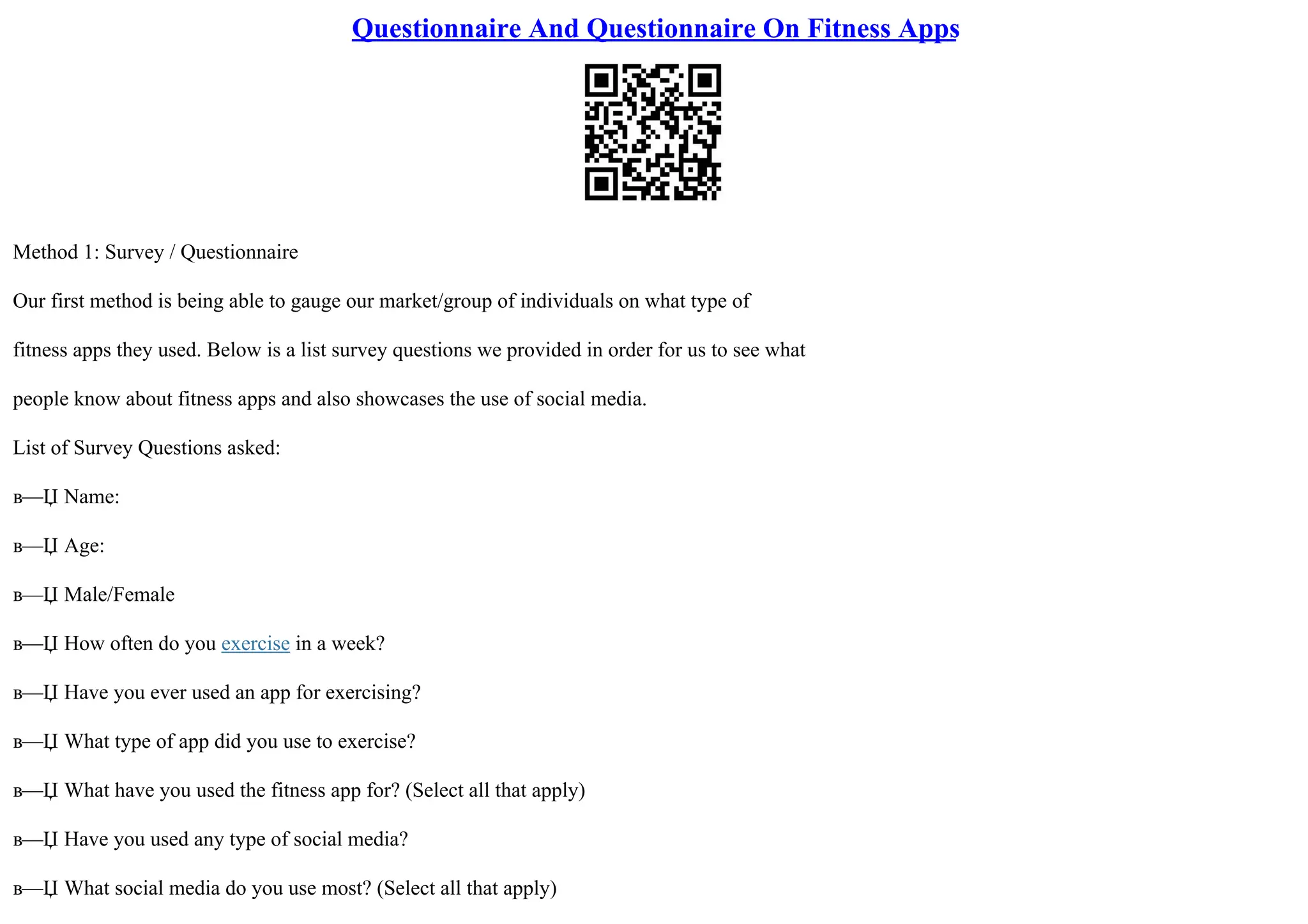 Questionnaire And Questionnaire On Fitness Apps

Method 1: Survey / Questionnaire

Our first method is being able to gauge our market/group of individuals on what type of fitness apps they used. Below is a list survey questions we provided in order for us to see what people know about fitness apps and also showcases the use of social media.

List of Survey Questions asked:

в—Џ Name:

в—Џ Age:

в—Џ Male/Female

в—Џ How often do you exercise in a week?

в—Џ Have you ever used an app for exercising?

в—Џ What type of app did you use to exercise?

в—Џ What have you used the fitness app for? (Select all that apply)

в—Џ Have you used any type of social media?

в—Џ What social media do you use most? (Select all that apply)